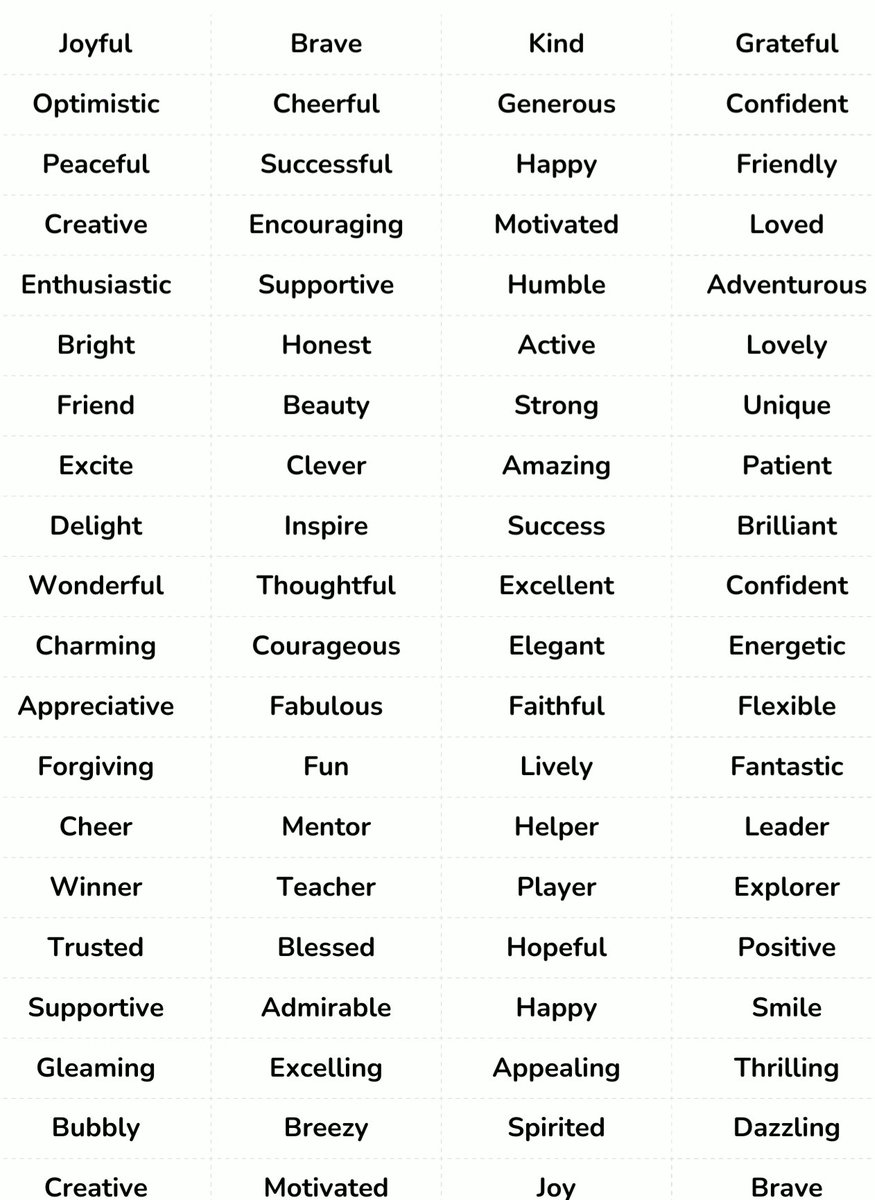 | Joyful | Brave | Kind | Grateful |
|---|---|---|---|
| Optimistic | Cheerful | Generous | Confident |
| Peaceful | Successful | Happy | Friendly |
| Creative | Encouraging | Motivated | Loved |
| Enthusiastic | Supportive | Humble | Adventurous |
| Bright | Honest | Active | Lovely |
| Friend | Beauty | Strong | Unique |
| Excite | Clever | Amazing | Patient |
| Delight | Inspire | Success | Brilliant |
| Wonderful | Thoughtful | Excellent | Confident |
| Charming | Courageous | Elegant | Energetic |
| Appreciative | Fabulous | Faithful | Flexible |
| Forgiving | Fun | Lively | Fantastic |
| Cheer | Mentor | Helper | Leader |
| Winner | Teacher | Player | Explorer |
| Trusted | Blessed | Hopeful | Positive |
| Supportive | Admirable | Happy | Smile |
| Gleaming | Excelling | Appealing | Thrilling |
| Bubbly | Breezy | Spirited | Dazzling |
| Creative | Motivated | Joy | Brave |